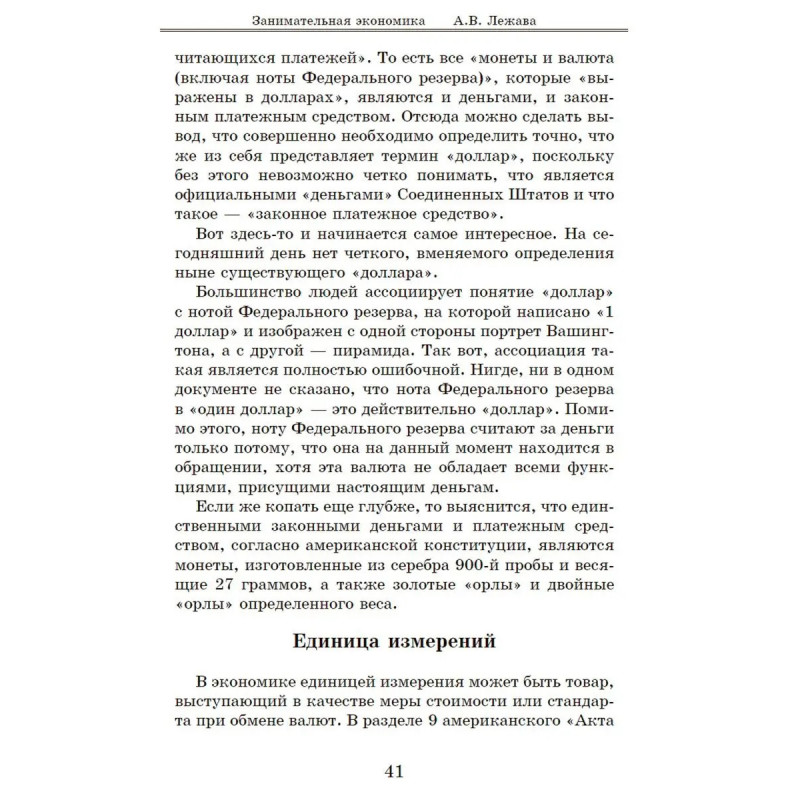 Занимательная экономика А.В. Лежава

читающихся платежей». То есть все «монеты и валюта (включая ноты Федерального резерва)», которые «выражены в долларах», являются и деньгами, и законным платежным средством. Отсюда можно сделать вывод, что совершенно необходимо определить точно, что же из себя представляет термин «доллар», поскольку без этого невозможно четко понимать, что является официальными «деньгами» Соединенных Штатов и что такое — «законное платежное средство».

Вот здесь-то и начинается самое интересное. На сегодняшний день нет четкого, вменяемого определения ныне существующего «доллара».

Большинство людей ассоциирует понятие «доллар» с нотой Федерального резерва, на которой написано «1 доллар» и изображен с одной стороны портрет Вашингтона, а с другой — пирамида. Так вот, ассоциация такая является полностью ошибочной. Нигде, ни в одном документе не сказано, что нота Федерального резерва в «один доллар» — это действительно «доллар». Помимо этого, ноту Федерального резерва считают за деньги только потому, что она на данный момент находится в обращении, хотя эта валюта не обладает всеми функциями, присущими настоящим деньгам.

Если же копать еще глубже, то выяснится, что единственными законными деньгами и платежным средством, согласно американской конституции, являются монеты, изготовленные из серебра 900-й пробы и весящие 27 граммов, а также золотые «орлы» и двойные «орлы» определенного веса.

Единица измерений

В экономике единицей измерения может быть товар, выступающий в качестве меры стоимости или стандарта при обмене валют. В разделе 9 американского «Акта

41